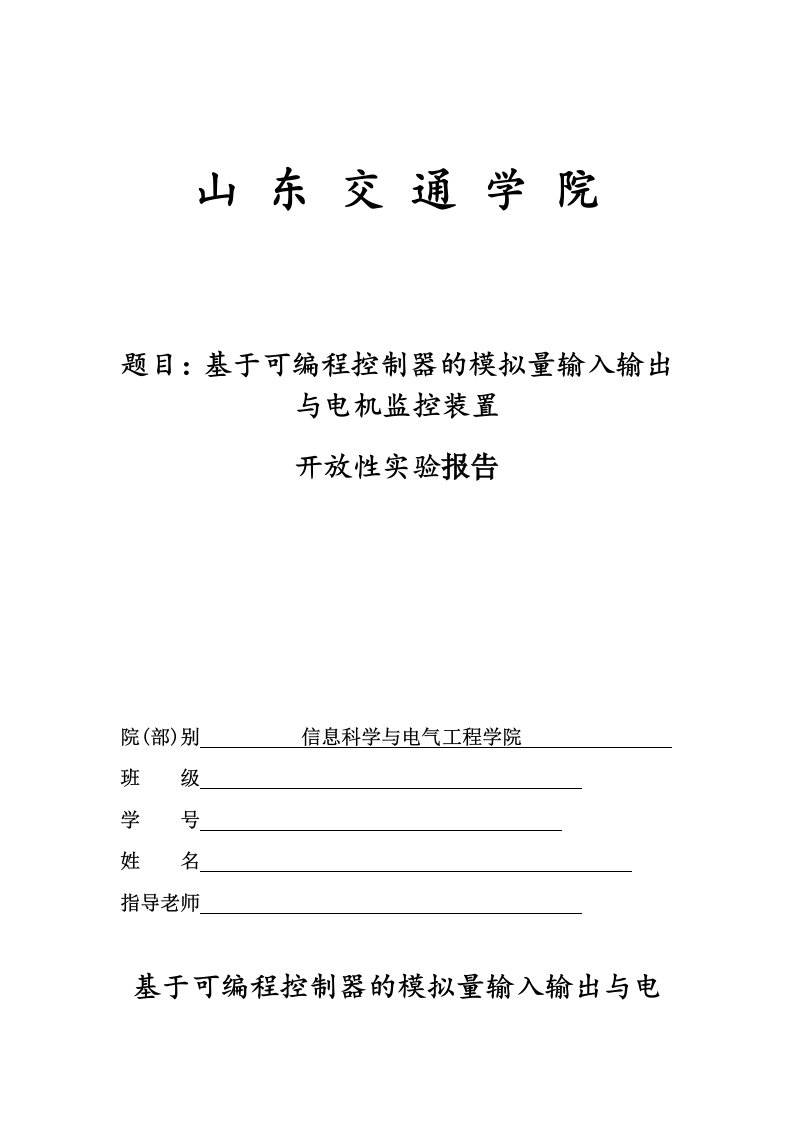 山 东 交 通 学 院

题目：基于可编程控制器的模拟量输入输出与电机监控装置

开放性实验报告

院(部)别 信息科学与电气工程学院

班 级

学 号

姓 名

指导老师

基于可编程控制器的模拟量输入输出与电